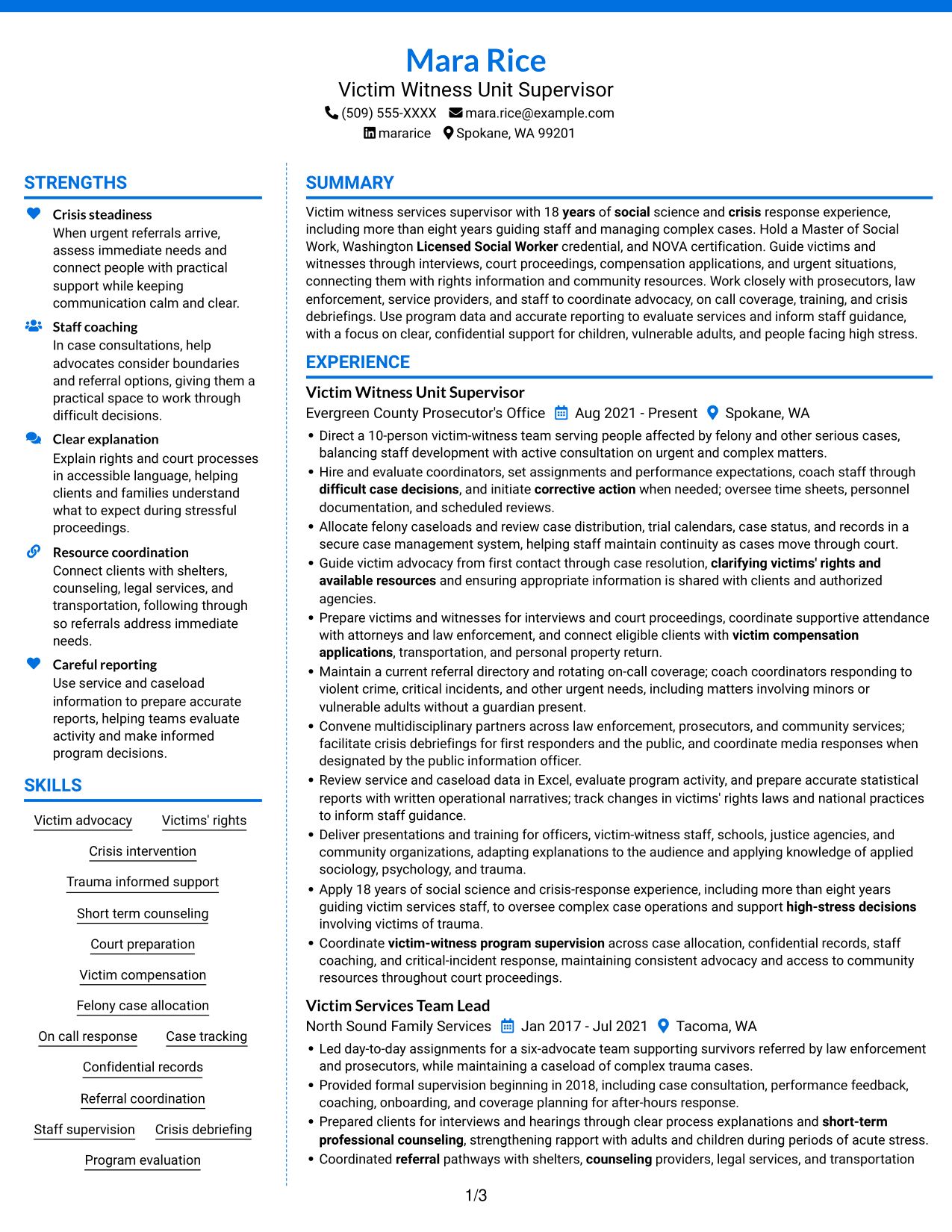 Mara Rice
Victim Witness Unit Supervisor
(509) 555-XXXX mara.rice@example.com
mararice Spokane, WA 99201

STRENGTHS

Crisis steadiness
When urgent referrals arrive, assess immediate needs and connect people with practical support while keeping communication calm and clear.

Staff coaching
In case consultations, help advocates consider boundaries and referral options, giving them a practical space to work through difficult decisions.

Clear explanation
Explain rights and court processes in accessible language, helping clients and families understand what to expect during stressful proceedings.

Resource coordination
Connect clients with shelters, counseling, legal services, and transportation, following through so referrals address immediate needs.

Careful reporting
Use service and caseload information to prepare accurate reports, helping teams evaluate activity and make informed program decisions.

SKILLS

Victim advocacy
Victims' rights
Crisis intervention
Trauma informed support
Short term counseling
Court preparation
Victim compensation
Felony case allocation
On call response
Case tracking
Confidential records
Referral coordination
Staff supervision
Crisis debriefing
Program evaluation

SUMMARY

Victim witness services supervisor with 18 years of social science and crisis response experience, including more than eight years guiding staff and managing complex cases. Hold a Master of Social Work, Washington Licensed Social Worker credential, and NOVA certification. Guide victims and witnesses through interviews, court proceedings, compensation applications, and urgent situations, connecting them with rights information and community resources. Work closely with prosecutors, law enforcement, service providers, and staff to coordinate advocacy, on call coverage, training, and crisis debriefings. Use program data and accurate reporting to evaluate services and inform staff guidance, with a focus on clear, confidential support for children, vulnerable adults, and people facing high stress.

EXPERIENCE

Victim Witness Unit Supervisor
Evergreen County Prosecutor's Office Aug 2021 - Present Spokane, WA
• Direct a 10-person victim-witness team serving people affected by felony and other serious cases, balancing staff development with active consultation on urgent and complex matters.
• Hire and evaluate coordinators, set assignments and performance expectations, coach staff through difficult case decisions, and initiate corrective action when needed; oversee time sheets, personnel documentation, and scheduled reviews.
• Allocate felony caseloads and review case distribution, trial calendars, case status, and records in a secure case management system, helping staff maintain continuity as cases move through court.
• Guide victim advocacy from first contact through case resolution, clarifying victims' rights and available resources and ensuring appropriate information is shared with clients and authorized agencies.
• Prepare victims and witnesses for interviews and court proceedings, coordinate supportive attendance with attorneys and law enforcement, and connect eligible clients with victim compensation applications, transportation, and personal property return.
• Maintain a current referral directory and rotating on-call coverage; coach coordinators responding to violent crime, critical incidents, and other urgent needs, including matters involving minors or vulnerable adults without a guardian present.
• Convene multidisciplinary partners across law enforcement, prosecutors, and community services; facilitate crisis debriefings for first responders and the public, and coordinate media responses when designated by the public information officer.
• Review service and caseload data in Excel, evaluate program activity, and prepare accurate statistical reports with written operational narratives; track changes in victims' rights laws and national practices to inform staff guidance.
• Deliver presentations and training for officers, victim-witness staff, schools, justice agencies, and community organizations, adapting explanations to the audience and applying knowledge of applied sociology, psychology, and trauma.
• Apply 18 years of social science and crisis-response experience, including more than eight years guiding victim services staff, to oversee complex case operations and support high-stress decisions involving victims of trauma.
• Coordinate victim-witness program supervision across case allocation, confidential records, staff coaching, and critical-incident response, maintaining consistent advocacy and access to community resources throughout court proceedings.

Victim Services Team Lead
North Sound Family Services Jan 2017 - Jul 2021 Tacoma, WA
• Led day-to-day assignments for a six-advocate team supporting survivors referred by law enforcement and prosecutors, while maintaining a caseload of complex trauma cases.
• Provided formal supervision beginning in 2018, including case consultation, performance feedback, coaching, onboarding, and coverage planning for after-hours response.
• Prepared clients for interviews and hearings through clear process explanations and short-term professional counseling, strengthening rapport with adults and children during periods of acute stress.
• Coordinated referral pathways with shelters, counseling providers, legal services, and transportation

1/3